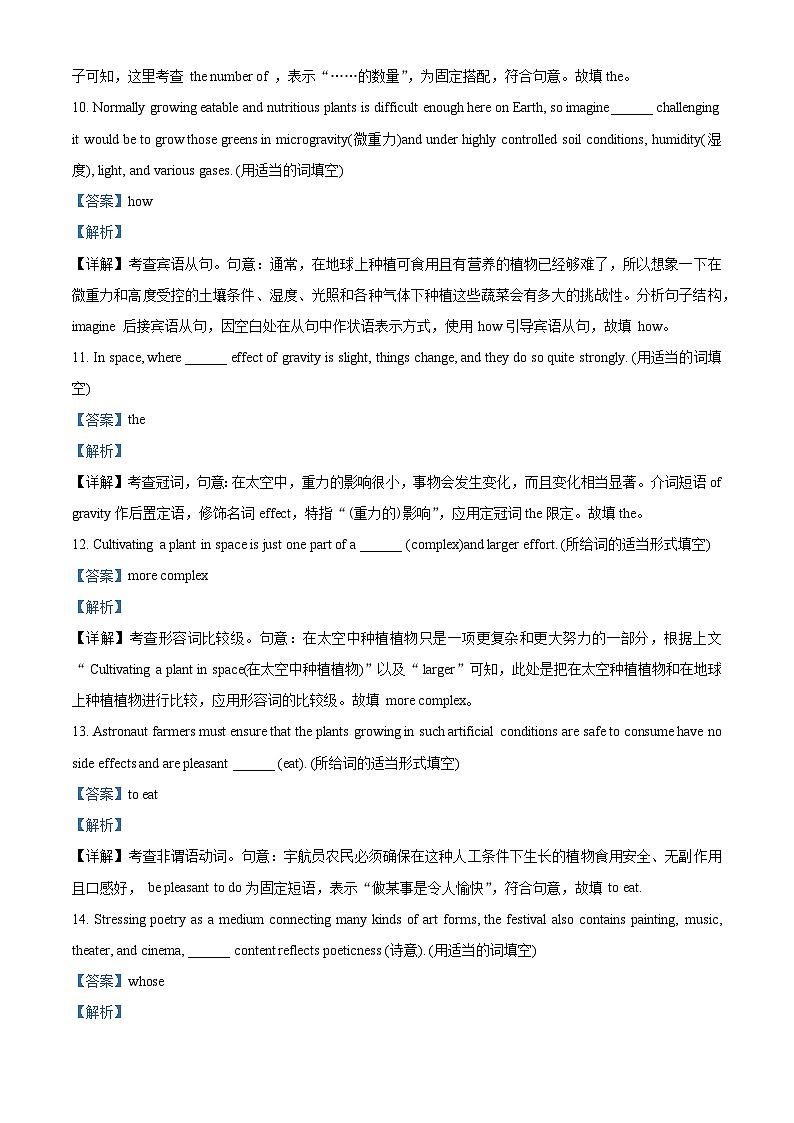 子可知，这里考查 the number of ，表示“……的数量”，为固定搭配，符合句意。故填 the。

10. Normally growing eatable and nutritious plants is difficult enough here on Earth, so imagine ______ challenging it would be to grow those greens in microgravity(微重力)and under highly controlled soil conditions, humidity(湿度), light, and various gases. (用适当的词填空)

【答案】how

【解析】

【详解】考查宾语从句。句意：通常，在地球上种植可食用且有营养的植物已经够难了，所以想象一下在微重力和高度受控的土壤条件、湿度、光照和各种气体下种植这些蔬菜会有多大的挑战性。分析句子结构，imagine 后接宾语从句，因空白处在从句中作状语表示方式，使用 how 引导宾语从句，故填 how。

11. In space, where ______ effect of gravity is slight, things change, and they do so quite strongly. (用适当的词填空)

【答案】the

【解析】

【详解】考查冠词，句意: 在太空中，重力的影响很小，事物会发生变化，而且变化相当显著。介词短语 of gravity 作后置定语，修饰名词 effect，特指“(重力的)影响”，应用定冠词 the 限定。故填 the。

12. Cultivating a plant in space is just one part of a ______ (complex)and larger effort. (所给词的适当形式填空)

【答案】more complex

【解析】

【详解】考查形容词比较级。句意：在太空中种植植物只是一项更复杂和更大努力的一部分，根据上文“ Cultivating a plant in space(在太空中种植植物)”以及“ larger ”可知，此处是把在太空种植植物和在地球上种植植物进行比较，应用形容词的比较级。故填 more complex。

13. Astronaut farmers must ensure that the plants growing in such artificial conditions are safe to consume have no side effects and are pleasant ______ (eat). (所给词的适当形式填空)

【答案】to eat

【解析】

【详解】考查非谓语动词。句意：宇航员农民必须确保在这种人工条件下生长的植物食用安全、无副作用且口感好， be pleasant to do 为固定短语，表示“做某事是令人愉快”，符合句意，故填 to eat.

14. Stressing poetry as a medium connecting many kinds of art forms, the festival also contains painting, music, theater, and cinema, ______ content reflects poeticness (诗意). (用适当的词填空)

【答案】whose

【解析】